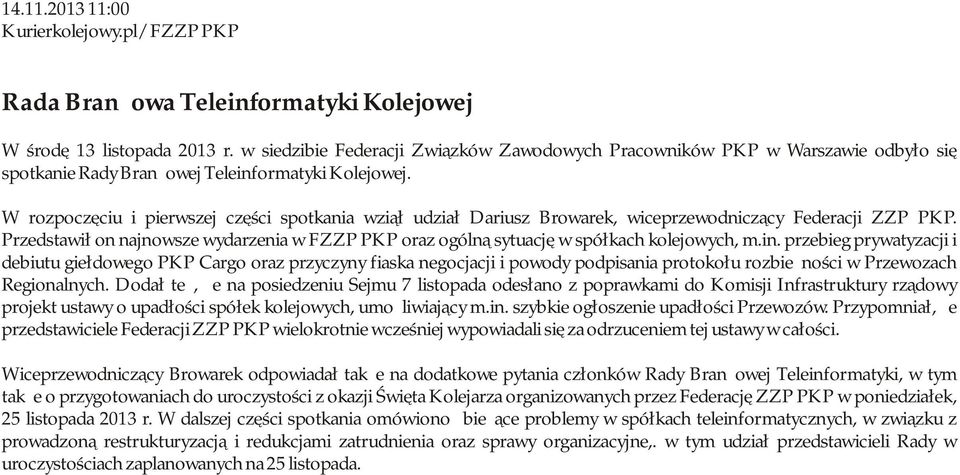 14.11.2013 11:00
Kurierkolejowy.pl/FZZP PKP

Rada Bran owa Teleinformatyki Kolejowej

W środę 13 listopada 2013 r. w siedzibie Federacji Związków Zawodowych Pracowników PKP w Warszawie odbyło się spotkanie Rady Bran owej Teleinformatyki Kolejowej.

W rozpoczęciu i pierwszej części spotkania wziął udział Dariusz Browarek, wiceprzewodniczący Federacji ZZP PKP. Przedstawił on najnowsze wydarzenia w FZZP PKP oraz ogólną sytuację w spółkach kolejowych, m.in. przebieg prywatyzacji i debiutu giełdowego PKP Cargo oraz przyczyny fiaska negocjacji i powody podpisania protokołu rozbie ności w Przewozach Regionalnych. Dodał te , e na posiedzeniu Sejmu 7 listopada odesłano z poprawkami do Komisji Infrastruktury rządowy projekt ustawy o upadłości spółek kolejowych, umo liwiający m.in. szybkie ogłoszenie upadłości Przewozów. Przypomniał, e przedstawiciele Federacji ZZP PKP wielokrotnie wcześniej wypowiadali się za odrzuceniem tej ustawy w całości.

Wiceprzewodniczący Browarek odpowiadał tak e na dodatkowe pytania członków Rady Bran owej Teleinformatyki, w tym tak e o przygotowaniach do uroczystości z okazji Święta Kolejarza organizowanych przez Federację ZZP PKP w poniedziałek, 25 listopada 2013 r. W dalszej części spotkania omówiono bie ące problemy w spółkach teleinformatycznych, w związku z prowadzoną restrukturyzacją i redukcjami zatrudnienia oraz sprawy organizacyjne,. w tym udział przedstawicieli Rady w uroczystościach zaplanowanych na 25 listopada.